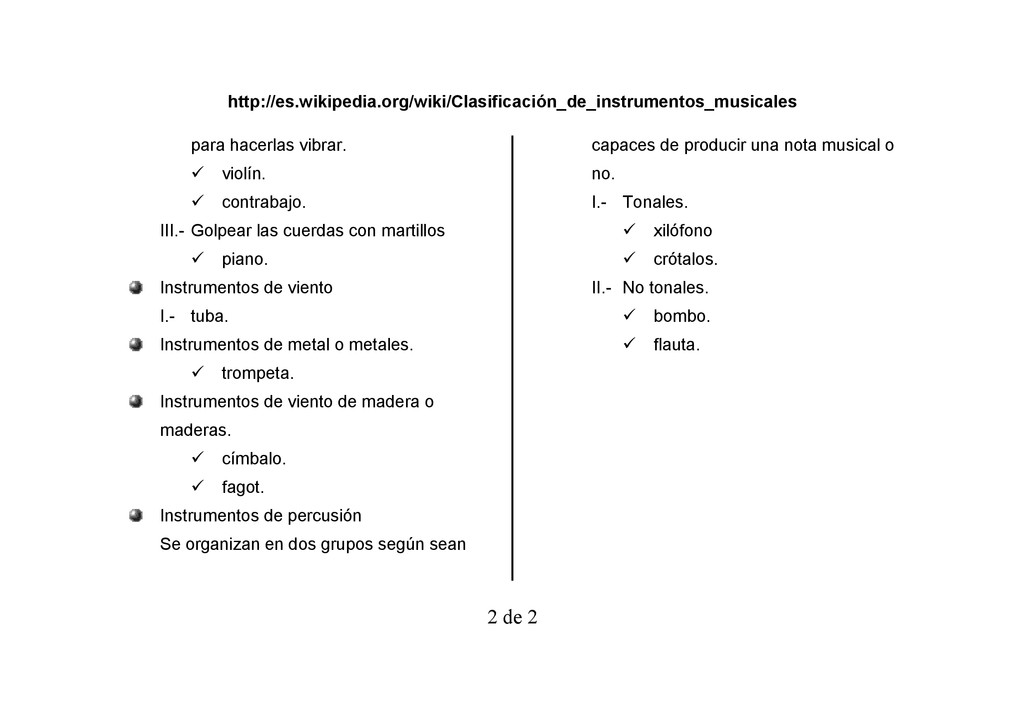 http://es.wikipedia.org/wiki/Clasificación_de_instrumentos_musicales

para hacerlas vibrar.
✓ violín.
✓ contrabajo.
III.- Golpear las cuerdas con martillos
✓ piano.
Instrumentos de viento
I.- tuba.
Instrumentos de metal o metales.
✓ trompeta.
Instrumentos de viento de madera o maderas.
✓ címbalo.
✓ fagot.
Instrumentos de percusión
Se organizan en dos grupos según sean capaces de producir una nota musical o no.
I.- Tonales.
✓ xilófono
✓ crótalos.
II.- No tonales.
✓ bombo.
✓ flauta.

2 de 2